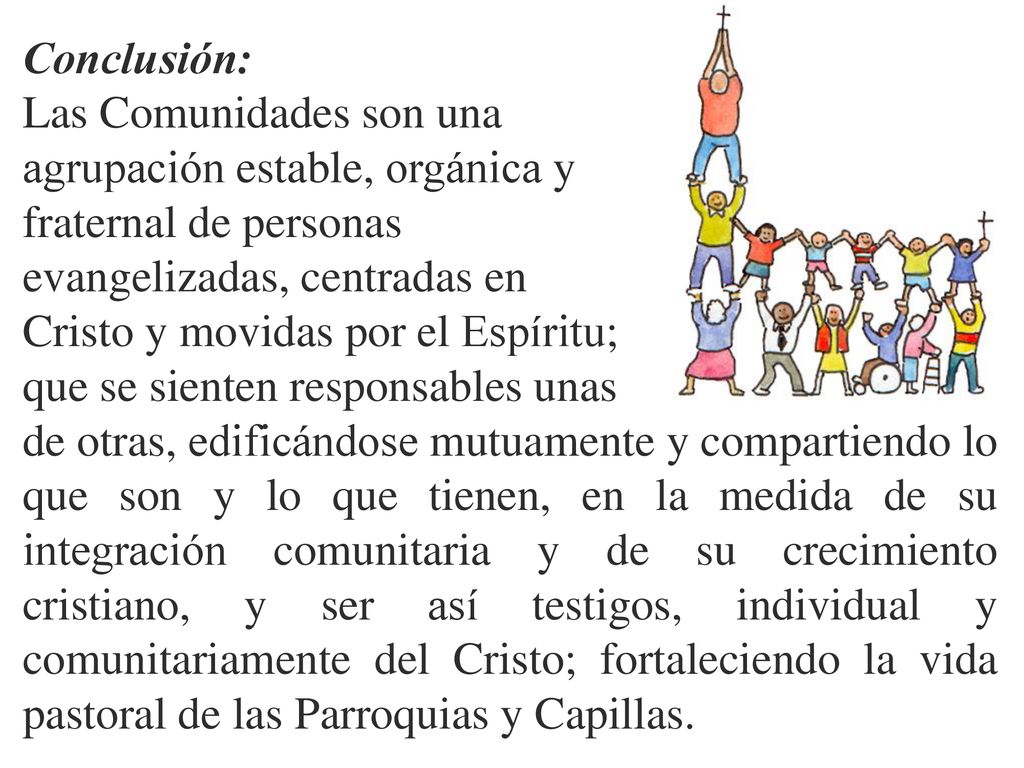 Conclusión:
Las Comunidades son una agrupación estable, orgánica y fraternal de personas evangelizadas, centradas en Cristo y movidas por el Espíritu; que se sienten responsables unas de otras, edificándose mutuamente y compartiendo lo que son y lo que tienen, en la medida de su integración comunitaria y de su crecimiento cristiano, y ser así testigos, individual y comunitariamente del Cristo; fortaleciendo la vida pastoral de las Parroquias y Capillas.